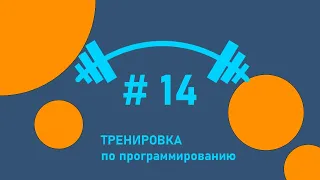 # 14

ТРЕНИРОВКА
по программированию